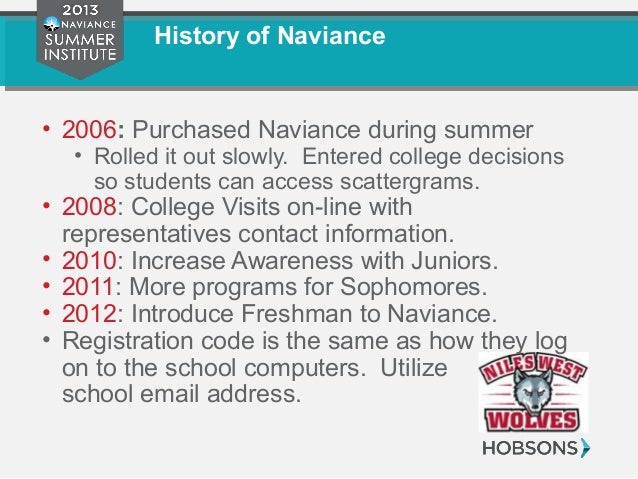 2013 NAVIANCE SUMMER INSTITUTE

History of Naviance

• 2006: Purchased Naviance during summer
  • Rolled it out slowly. Entered college decisions so students can access scattergrams.
• 2008: College Visits on-line with representatives contact information.
• 2010: Increase Awareness with Juniors.
• 2011: More programs for Sophomores.
• 2012: Introduce Freshman to Naviance.
• Registration code is the same as how they log on to the school computers. Utilize school email address.

NILES WEST WOLVES

HOBSONS